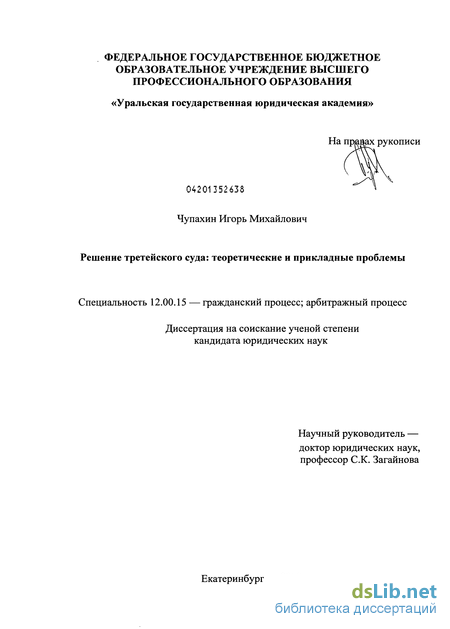 ФЕДЕРАЛЬНОЕ ГОСУДАРСТВЕННОЕ БЮДЖЕТНОЕ ОБРАЗОВАТЕЛЬНОЕ УЧРЕЖДЕНИЕ ВЫСШЕГО ПРОФЕССИОНАЛЬНОГО ОБРАЗОВАНИЯ

«Уральская государственная юридическая академия»

На правах рукописи

04201352638

Чупахин Игорь Михайлович

Решение третейского суда: теоретические и прикладные проблемы

Специальность 12.00.15 — гражданский процесс; арбитражный процесс

Диссертация на соискание ученой степени кандидата юридических наук

Научный руководитель — доктор юридических наук, профессор С.К. Загайнова

Екатеринбург

dsLib.net
библиотека диссертаций